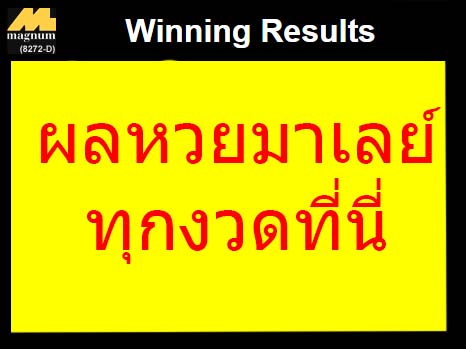 magnum
(8272-D)

Winning Results

ผลหวยมาเลย์
ทุกงวดที่นี่